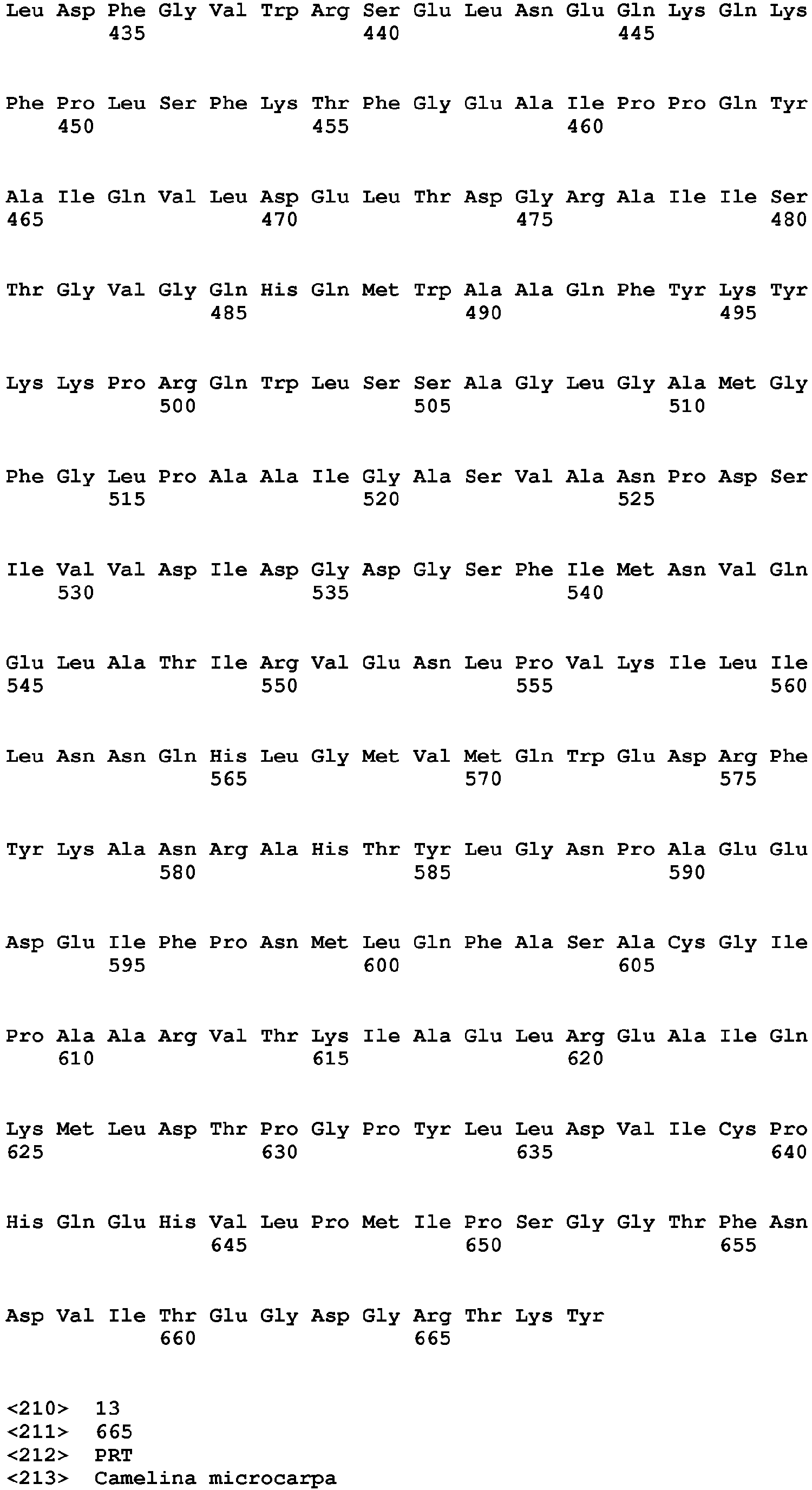 Leu Asp Phe Gly Val Trp Arg Ser Glu Leu Asn Glu Gln Lys Gln Lys
435 440 445

Phe Pro Leu Ser Phe Lys Thr Phe Gly Glu Ala Ile Pro Pro Gln Tyr
450 455 460

Ala Ile Gln Val Leu Asp Glu Leu Thr Asp Gly Arg Ala Ile Ile Ser
465 470 475 480

Thr Gly Val Gly Gln His Gln Met Trp Ala Ala Gln Phe Tyr Lys Tyr
485 490 495

Lys Lys Pro Arg Gln Trp Leu Ser Ser Ala Gly Leu Gly Ala Met Gly
500 505 510

Phe Gly Leu Pro Ala Ala Ile Gly Ala Ser Val Ala Asn Pro Asp Ser
515 520 525

Ile Val Val Asp Ile Asp Gly Asp Gly Ser Phe Ile Met Asn Val Gln
530 535 540

Glu Leu Ala Thr Ile Arg Val Glu Asn Leu Pro Val Lys Ile Leu Ile
545 550 555 560

Leu Asn Asn Gln His Leu Gly Met Val Met Gln Trp Glu Asp Arg Phe
565 570 575

Tyr Lys Ala Asn Arg Ala His Thr Tyr Leu Gly Asn Pro Ala Glu Glu
580 585 590

Asp Glu Ile Phe Pro Asn Met Leu Gln Phe Ala Ser Ala Cys Gly Ile
595 600 605

Pro Ala Ala Arg Val Thr Lys Ile Ala Glu Leu Arg Glu Ala Ile Gln
610 615 620

Lys Met Leu Asp Thr Pro Gly Pro Tyr Leu Leu Asp Val Ile Cys Pro
625 630 635 640

His Gln Glu His Val Leu Pro Met Ile Pro Ser Gly Gly Thr Phe Asn
645 650 655

Asp Val Ile Thr Glu Gly Asp Gly Arg Thr Lys Tyr
660 665

<210> 13
<211> 665
<212> PRT
<213> Camelina microcarpa